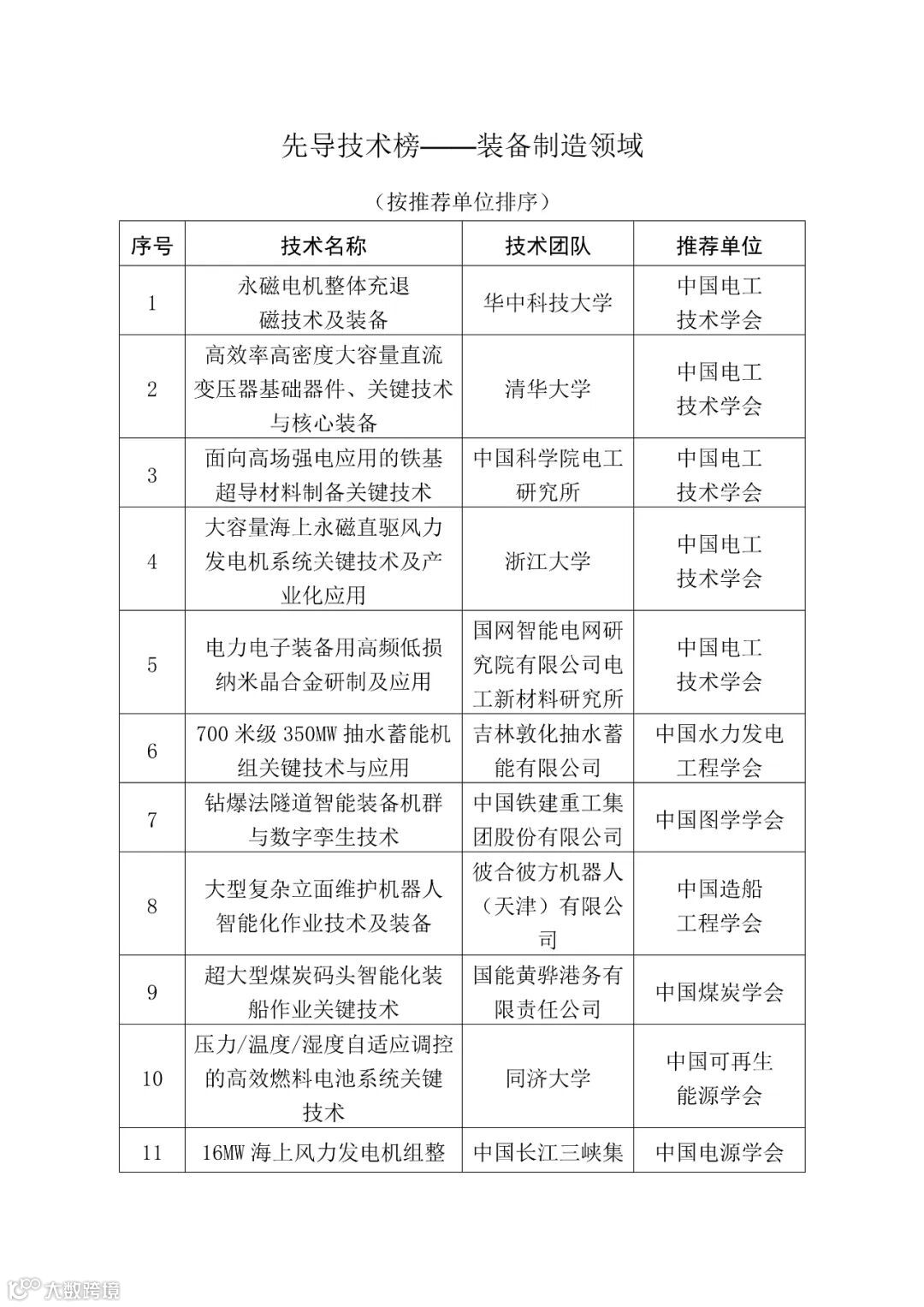 先导技术榜——装备制造领域

（按推荐单位排序）

| 序号 | 技术名称 | 技术团队 | 推荐单位 |
|---|---|---|---|
| 1 | 永磁电机整体充退磁技术及装备 | 华中科技大学 | 中国电工技术学会 |
| 2 | 高效率高密度大容量直流变压器基础器件、关键技术与核心装备 | 清华大学 | 中国电工技术学会 |
| 3 | 面向高场强电应用的铁基超导材料制备关键技术 | 中国科学院电工研究所 | 中国电工技术学会 |
| 4 | 大容量海上永磁直驱风力发电机系统关键技术及产业化应用 | 浙江大学 | 中国电工技术学会 |
| 5 | 电力电子装备用高频低损纳米晶合金研制及应用 | 国网智能电网研究院有限公司电工新材料研究所 | 中国电工技术学会 |
| 6 | 700 米级 350MW 抽水蓄能机组关键技术与应用 | 吉林敦化抽水蓄能有限公司 | 中国水力发电工程学会 |
| 7 | 钻爆法隧道智能装备机群与数字孪生技术 | 中国铁建重工集团股份有限公司 | 中国图学学会 |
| 8 | 大型复杂立面维护机器人智能化作业技术及装备 | 彼合彼方机器人（天津）有限公司 | 中国造船工程学会 |
| 9 | 超大型煤炭码头智能化装船作业关键技术 | 国能黄骅港务有限责任公司 | 中国煤炭学会 |
| 10 | 压力/温度/湿度自适应调控的高效燃料电池系统关键技术 | 同济大学 | 中国可再生能源学会 |
| 11 | 16MW 海上风力发电机组整 | 中国长江三峡集 | 中国电源学会 |

大数跨境